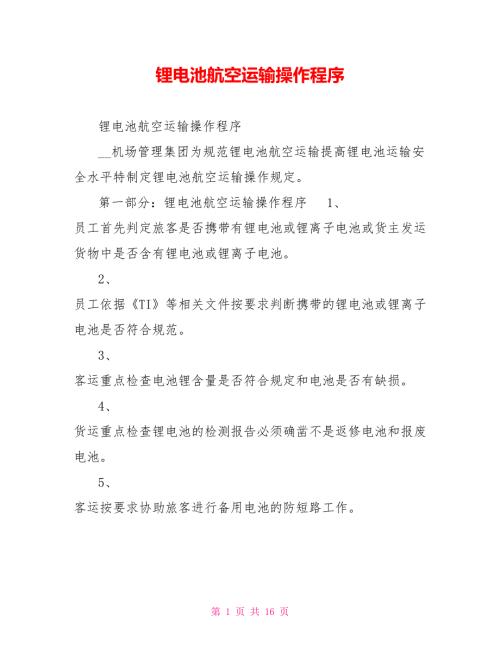 锂电池航空运输操作程序

锂电池航空运输操作程序

__机场管理集团为规范锂电池航空运输提高锂电池运输安全水平特制定锂电池航空运输操作规定。

第一部分：锂电池航空运输操作程序　1、

员工首先判定旅客是否携带有锂电池或锂离子电池或货主发运货物中是否含有锂电池或锂离子电池。

2、

员工依据《TI》等相关文件按要求判断携带的锂电池或锂离子电池是否符合规范。

3、

客运重点检查电池锂含量是否符合规定和电池是否有缺损。

4、

货运重点检查锂电池的检测报告必须确凿不是返修电池和报废电池。

5、

客运按要求协助旅客进行备用电池的防短路工作。

第 1 页 共 16 页